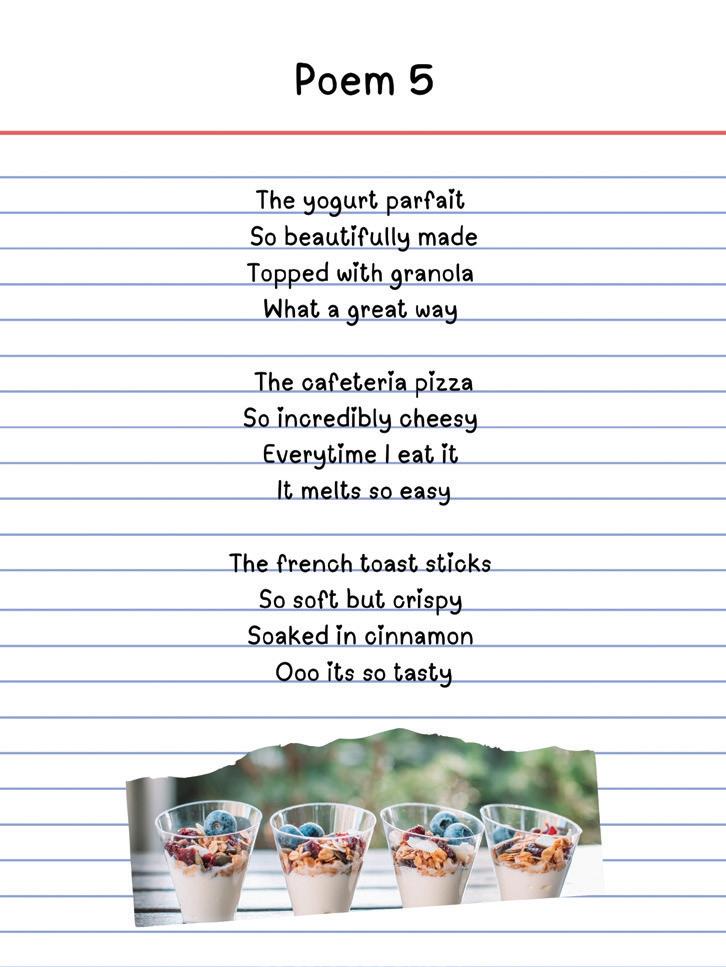 Poem 5

The yogurt parfait
So beautifully made
Topped with granola
What a great way

The cafeteria pizza
So incredibly cheesy
Everytime I eat it
It melts so easy

The french toast sticks
So soft but crispy
Soaked in cinnamon
Ooo its so tasty